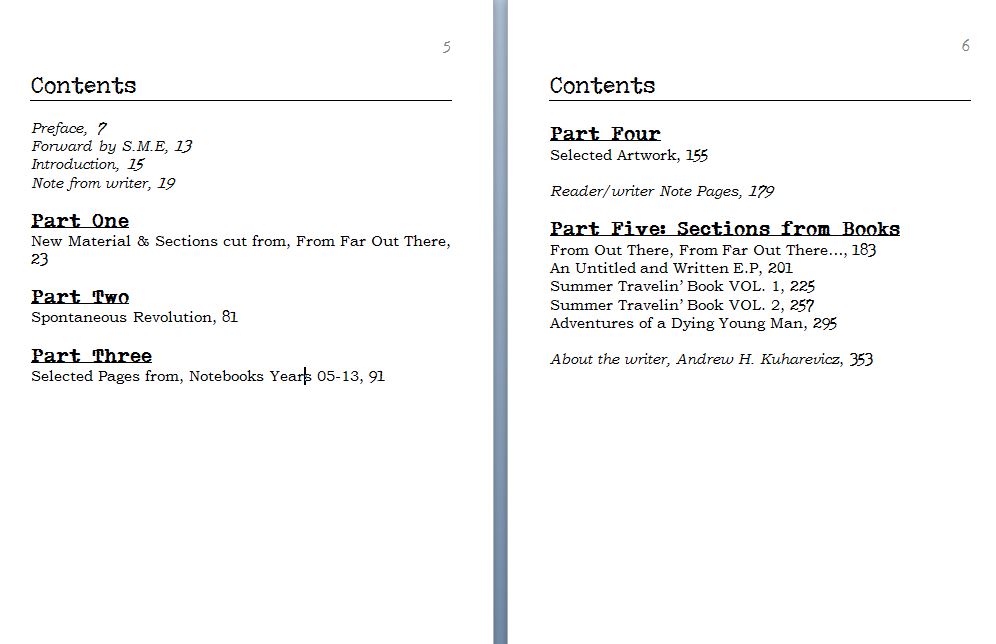 5

Contents

Preface, 7
Forward by S.M.E, 13
Introduction, 15
Note from writer, 19

Part One
New Material & Sections cut from, From Far Out There, 23

Part Two
Spontaneous Revolution, 81

Part Three
Selected Pages from, Notebooks Years 05-13, 91

6

Contents

Part Four
Selected Artwork, 155

Reader/writer Note Pages, 179

Part Five: Sections from Books
From Out There, From Far Out There..., 183
An Untitled and Written E.P, 201
Summer Travelin' Book VOL. 1, 225
Summer Travelin' Book VOL. 2, 257
Adventures of a Dying Young Man, 295

About the writer, Andrew H. Kuharevicz, 353